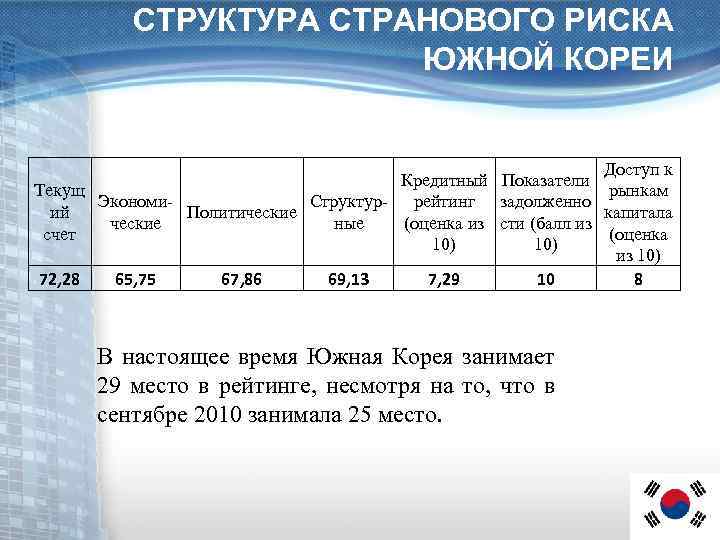 СТРУКТУРА СТРАНОВОГО РИСКА ЮЖНОЙ КОРЕИ

| Текущий счет | Экономические | Политические | Структурные | Кредитный рейтинг (оценка из 10) | Показатели задолженности (балл из 10) | Доступ к рынкам капитала (оценка из 10) |
|---|---|---|---|---|---|---|
| 72,28 | 65,75 | 67,86 | 69,13 | 7,29 | 10 | 8 |

В настоящее время Южная Корея занимает 29 место в рейтинге, несмотря на то, что в сентябре 2010 занимала 25 место.